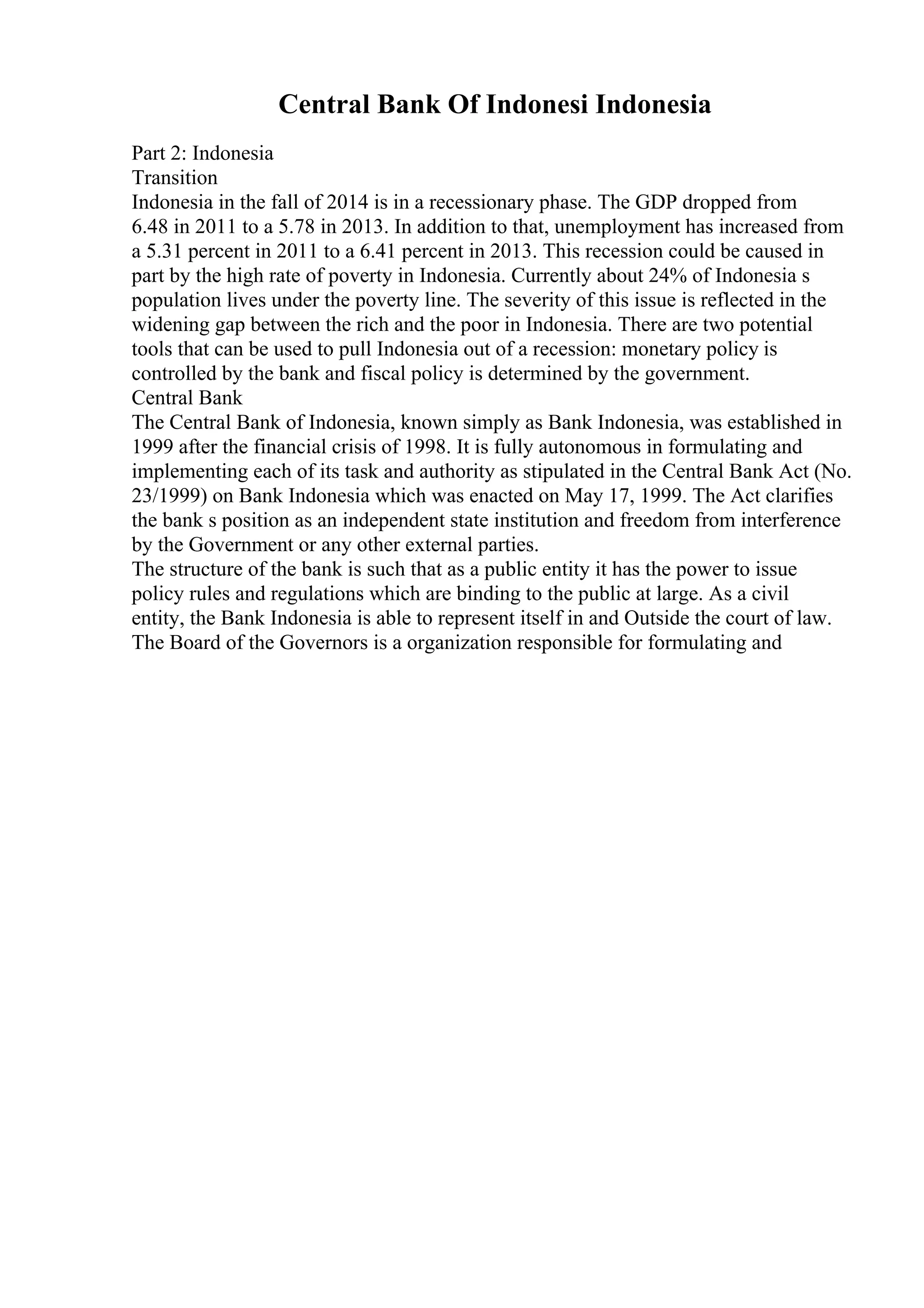 Central Bank Of Indonesi Indonesia

Part 2: Indonesia
Transition
Indonesia in the fall of 2014 is in a recessionary phase. The GDP dropped from 6.48 in 2011 to a 5.78 in 2013. In addition to that, unemployment has increased from a 5.31 percent in 2011 to a 6.41 percent in 2013. This recession could be caused in part by the high rate of poverty in Indonesia. Currently about 24% of Indonesia s population lives under the poverty line. The severity of this issue is reflected in the widening gap between the rich and the poor in Indonesia. There are two potential tools that can be used to pull Indonesia out of a recession: monetary policy is controlled by the bank and fiscal policy is determined by the government.
Central Bank
The Central Bank of Indonesia, known simply as Bank Indonesia, was established in 1999 after the financial crisis of 1998. It is fully autonomous in formulating and implementing each of its task and authority as stipulated in the Central Bank Act (No. 23/1999) on Bank Indonesia which was enacted on May 17, 1999. The Act clarifies the bank s position as an independent state institution and freedom from interference by the Government or any other external parties.
The structure of the bank is such that as a public entity it has the power to issue policy rules and regulations which are binding to the public at large. As a civil entity, the Bank Indonesia is able to represent itself in and Outside the court of law. The Board of the Governors is a organization responsible for formulating and